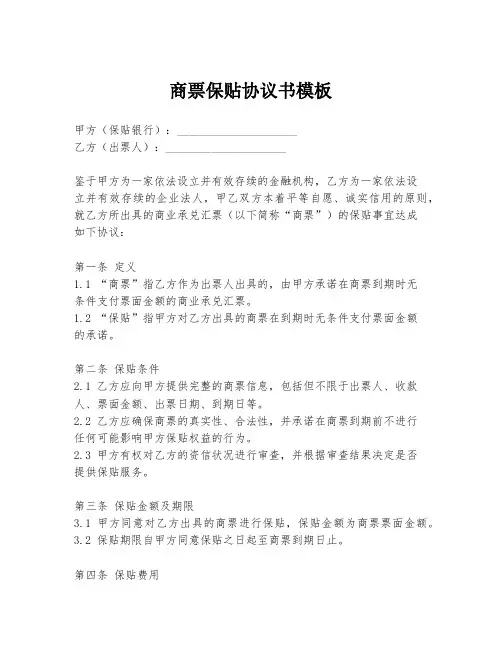 商票保贴协议书模板

甲方（保贴银行）：____________________
乙方（出票人）：____________________

鉴于甲方为一家依法设立并有效存续的金融机构，乙方为一家依法设立并有效存续的企业法人，甲乙双方本着平等自愿、诚实信用的原则，就乙方所出具的商业承兑汇票（以下简称“商票”）的保贴事宜达成如下协议：

第一条 定义
1.1 “商票”指乙方作为出票人出具的，由甲方承诺在商票到期时无条件支付票面金额的商业承兑汇票。
1.2 “保贴”指甲方对乙方出具的商票在到期时无条件支付票面金额的承诺。

第二条 保贴条件
2.1 乙方应向甲方提供完整的商票信息，包括但不限于出票人、收款人、票面金额、出票日期、到期日等。
2.2 乙方应确保商票的真实性、合法性，并承诺在商票到期前不进行任何可能影响甲方保贴权益的行为。
2.3 甲方有权对乙方的资信状况进行审查，并根据审查结果决定是否提供保贴服务。

第三条 保贴金额及期限
3.1 甲方同意对乙方出具的商票进行保贴，保贴金额为商票票面金额。
3.2 保贴期限自甲方同意保贴之日起至商票到期日止。

第四条 保贴费用